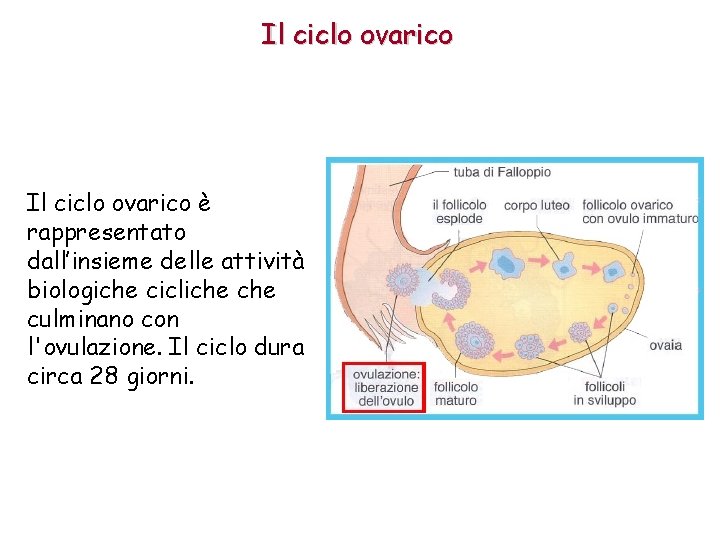 Il ciclo ovarico

Il ciclo ovarico è rappresentato dall'insieme delle attività biologiche cicliche che culminano con l'ovulazione. Il ciclo dura circa 28 giorni.

tuba di Falloppio
il follicolo esplode
corpo luteo
follicolo ovarico con ovulo immaturo
ovaia
ovulazione: liberazione dell'ovulo
follicolo maturo
follicoli in sviluppo